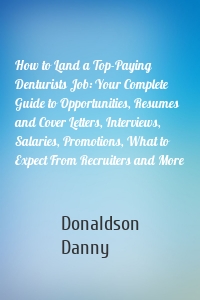 How to Land a Top-Paying Denturists Job: Your Complete Guide to Opportunities, Resumes and Cover Letters, Interviews, Salaries, Promotions, What to Expect From Recruiters and More

Donaldson Danny